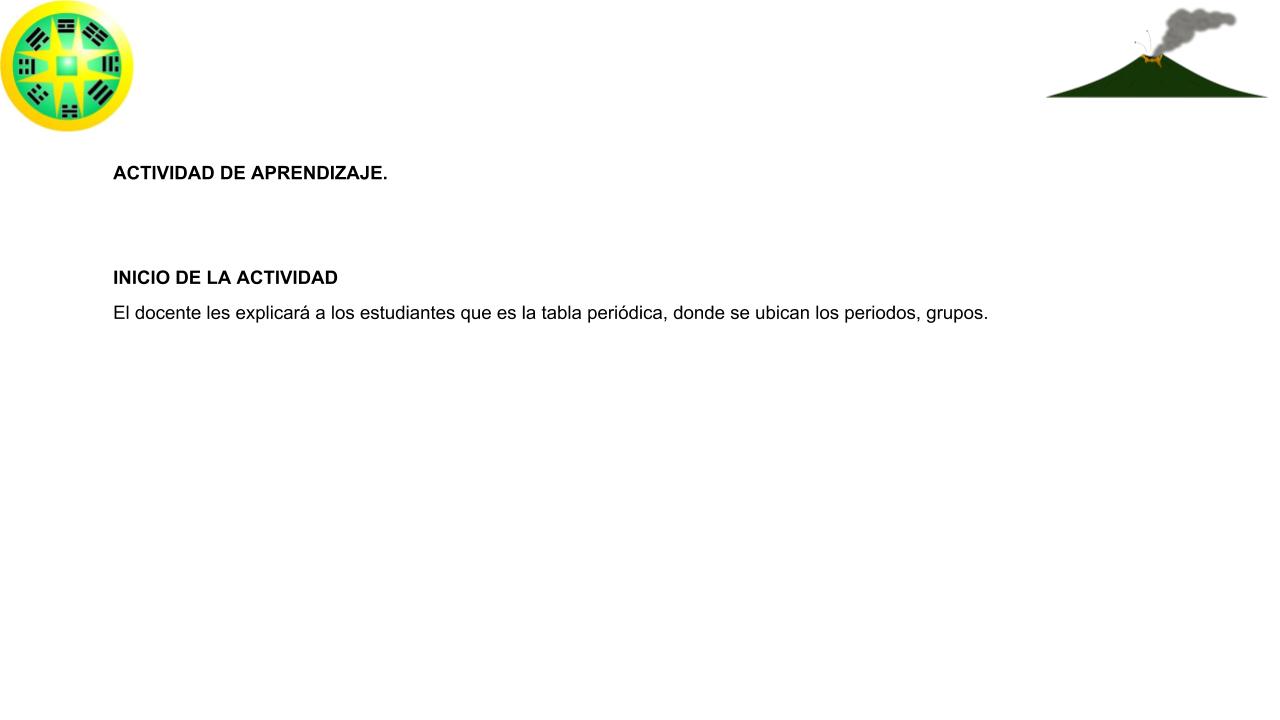 ACTIVIDAD DE APRENDIZAJE.

INICIO DE LA ACTIVIDAD

El docente les explicará a los estudiantes que es la tabla periódica, donde se ubican los periodos, grupos.